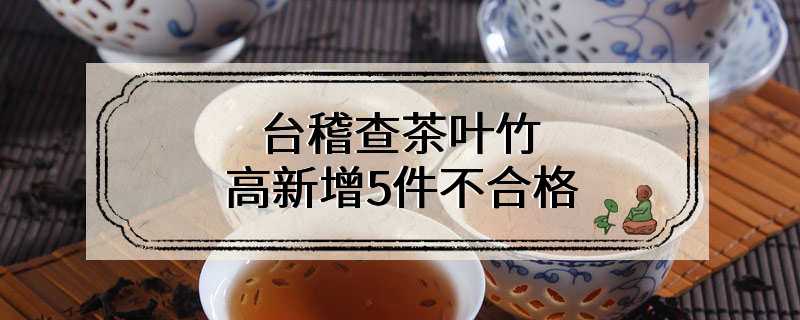 台稽查茶叶竹
高新增5件不合格